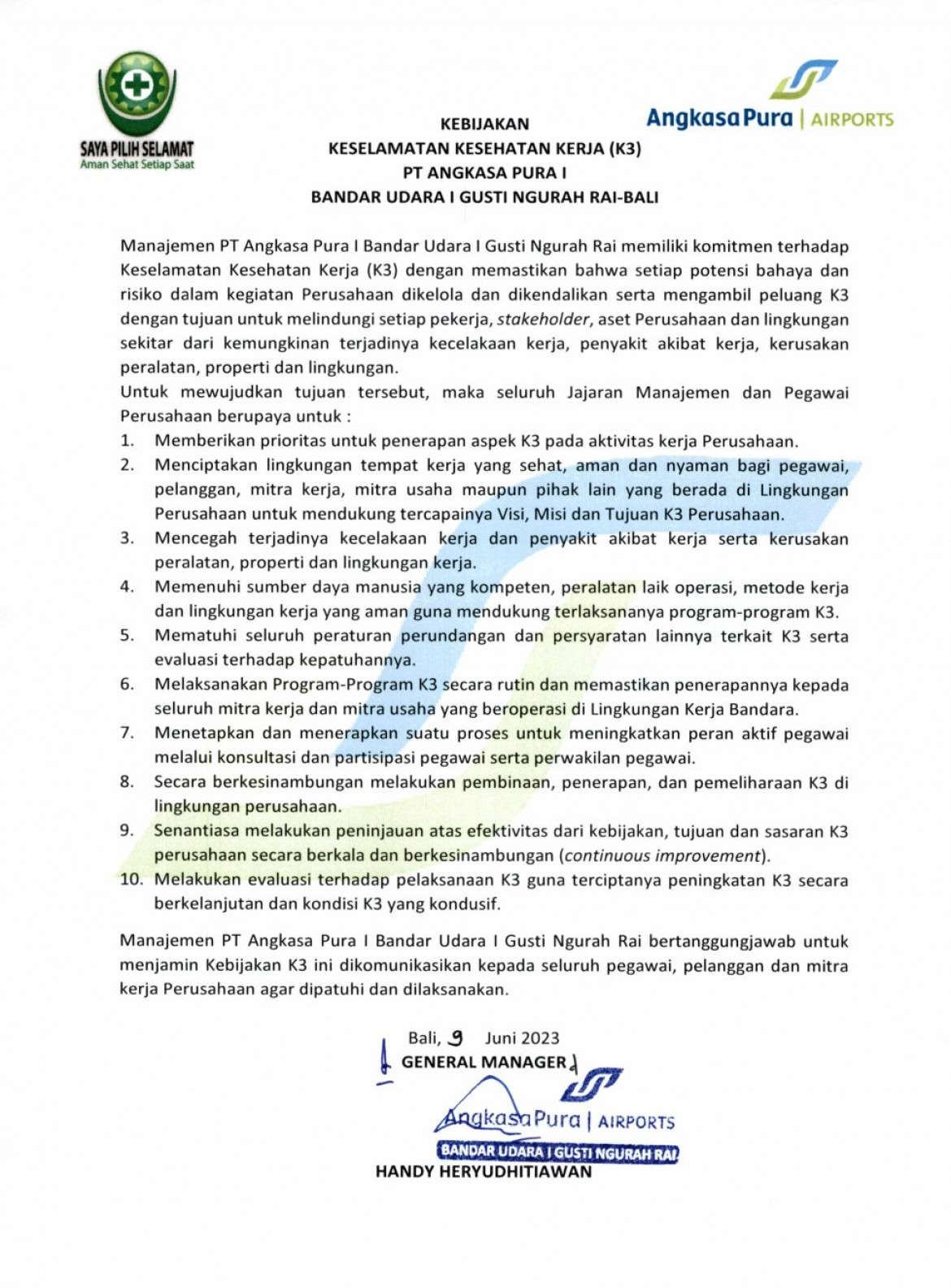 SAYA PILIH SELAMAT
Aman Sehat Setiap Saat

Angkasa Pura | AIRPORTS

KEBIJAKAN
KESELAMATAN KESEHATAN KERJA (K3)
PT ANGKASA PURA I
BANDAR UDARA I GUSTI NGURAH RAI-BALI

Manajemen PT Angkasa Pura I Bandar Udara I Gusti Ngurah Rai memiliki komitmen terhadap Keselamatan Kesehatan Kerja (K3) dengan memastikan bahwa setiap potensi bahaya dan risiko dalam kegiatan Perusahaan dikelola dan dikendalikan serta mengambil peluang K3 dengan tujuan untuk melindungi setiap pekerja, stakeholder, aset Perusahaan dan lingkungan sekitar dari kemungkinan terjadinya kecelakaan kerja, penyakit akibat kerja, kerusakan peralatan, properti dan lingkungan.
Untuk mewujudkan tujuan tersebut, maka seluruh Jajaran Manajemen dan Pegawai Perusahaan berupaya untuk :
1. Memberikan prioritas untuk penerapan aspek K3 pada aktivitas kerja Perusahaan.
2. Menciptakan lingkungan tempat kerja yang sehat, aman dan nyaman bagi pegawai, pelanggan, mitra kerja, mitra usaha maupun pihak lain yang berada di Lingkungan Perusahaan untuk mendukung tercapainya Visi, Misi dan Tujuan K3 Perusahaan.
3. Mencegah terjadinya kecelakaan kerja dan penyakit akibat kerja serta kerusakan peralatan, properti dan lingkungan kerja.
4. Memenuhi sumber daya manusia yang kompeten, peralatan laik operasi, metode kerja dan lingkungan kerja yang aman guna mendukung terlaksananya program-program K3.
5. Mematuhi seluruh peraturan perundangan dan persyaratan lainnya terkait K3 serta evaluasi terhadap kepatuhannya.
6. Melaksanakan Program-Program K3 secara rutin dan memastikan penerapannya kepada seluruh mitra kerja dan mitra usaha yang beroperasi di Lingkungan Kerja Bandara.
7. Menetapkan dan menerapkan suatu proses untuk meningkatkan peran aktif pegawai melalui konsultasi dan partisipasi pegawai serta perwakilan pegawai.
8. Secara berkesinambungan melakukan pembinaan, penerapan, dan pemeliharaan K3 di lingkungan perusahaan.
9. Senantiasa melakukan peninjauan atas efektivitas dari kebijakan, tujuan dan sasaran K3 perusahaan secara berkala dan berkesinambungan (continuous improvement).
10. Melakukan evaluasi terhadap pelaksanaan K3 guna terciptanya peningkatan K3 secara berkelanjutan dan kondisi K3 yang kondusif.

Manajemen PT Angkasa Pura I Bandar Udara I Gusti Ngurah Rai bertanggungjawab untuk menjamin Kebijakan K3 ini dikomunikasikan kepada seluruh pegawai, pelanggan dan mitra kerja Perusahaan agar dipatuhi dan dilaksanakan.

Bali, 9 Juni 2023
GENERAL MANAGER
Angkasa Pura | AIRPORTS
BANDAR UDARA I GUSTI NGURAH RAI
HANDY HERYUDHITIAWAN